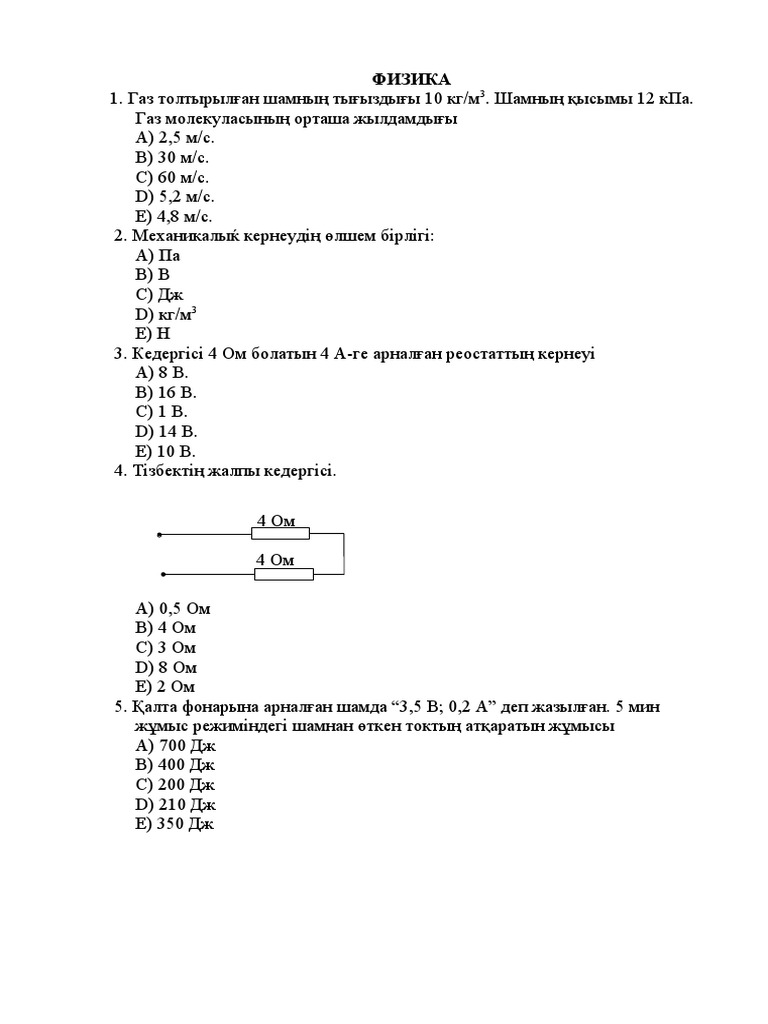 ФИЗИКА

1. Газ толтырылған шамның тығыздығы 10 кг/м$^3$. Шамның қысымы 12 кПа. Газ молекуласының орташа жылдамдығы
A) 2,5 м/с.
B) 30 м/с.
C) 60 м/с.
D) 5,2 м/с.
E) 4,8 м/с.

2. Механикалық кернеудің өлшем бірлігі:
A) Па
B) В
C) Дж
D) кг/м$^3$
E) Н

3. Кедергісі 4 Ом болатын 4 А-ге арналған реостаттың кернеуі
A) 8 В.
B) 16 В.
C) 1 В.
D) 14 В.
E) 10 В.

4. Тізбектің жалпы кедергісі.

4 Ом
4 Ом

A) 0,5 Ом
B) 4 Ом
C) 3 Ом
D) 8 Ом
E) 2 Ом

5. Қалта фонарына арналған шамда “3,5 В; 0,2 А” деп жазылған. 5 мин жұмыс режиміндегі шамнан өткен токтың атқаратын жұмысы
A) 700 Дж
B) 400 Дж
C) 200 Дж
D) 210 Дж
E) 350 Дж